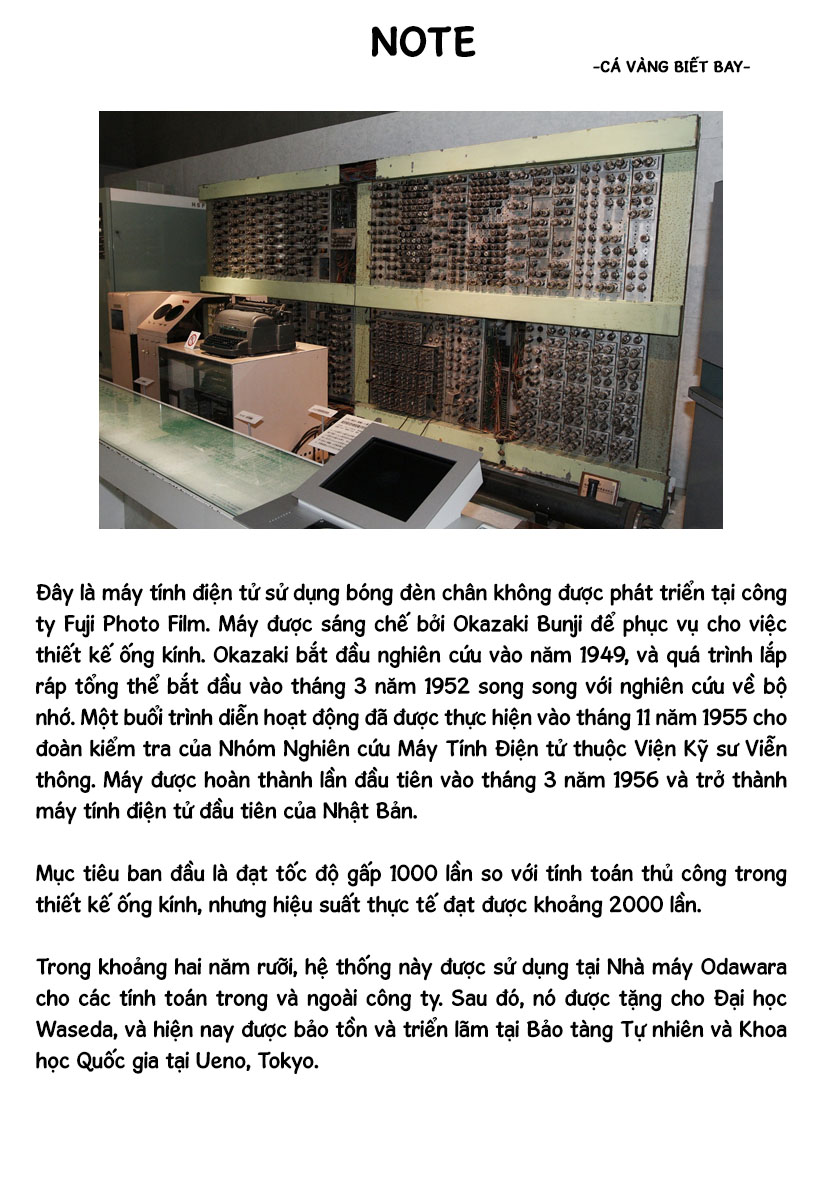 NOTE

-CÁ VÀNG BIẾT BAY-

Đây là máy tính điện tử sử dụng bóng đèn chân không được phát triển tại công ty Fuji Photo Film. Máy được sáng chế bởi Okazaki Bunji để phục vụ cho việc thiết kế ống kính. Okazaki bắt đầu nghiên cứu vào năm 1949, và quá trình lắp ráp tổng thể bắt đầu vào tháng 3 năm 1952 song song với nghiên cứu về bộ nhớ. Một buổi trình diễn hoạt động đã được thực hiện vào tháng 11 năm 1955 cho đoàn kiểm tra của Nhóm Nghiên cứu Máy Tính Điện tử thuộc Viện Kỹ sư Viễn thông. Máy được hoàn thành lần đầu tiên vào tháng 3 năm 1956 và trở thành máy tính điện tử đầu tiên của Nhật Bản.

Mục tiêu ban đầu là đạt tốc độ gấp 1000 lần so với tính toán thủ công trong thiết kế ống kính, nhưng hiệu suất thực tế đạt được khoảng 2000 lần.

Trong khoảng hai năm rưỡi, hệ thống này được sử dụng tại Nhà máy Odawara cho các tính toán trong và ngoài công ty. Sau đó, nó được tặng cho Đại học Waseda, và hiện nay được bảo tồn và triển lãm tại Bảo tàng Tự nhiên và Khoa học Quốc gia tại Ueno, Tokyo.